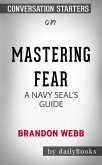 CONVERSATION STARTERS

on

MASTERING FEAR

A NAVY SEAL'S GUIDE

BRANDON WEBB

by: dailyBooks